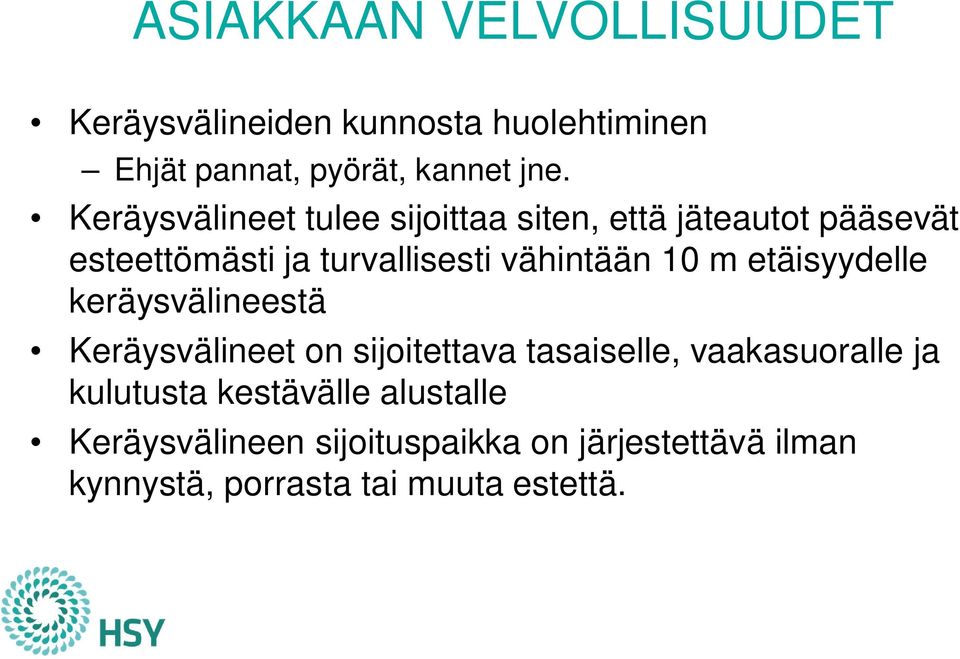 ASIAKKAAN VELVOLLISUUDET

• Keräysvälineiden kunnosta huolehtiminen
  – Ehjät pannat, pyörät, kannet jne.
• Keräysvälineet tulee sijoittaa siten, että jäteautot pääsevät esteettömästi ja turvallisesti vähintään 10 m etäisyydelle keräysvälineestä
• Keräysvälineet on sijoitettava tasaiselle, vaakasuoralle ja kulutusta kestävälle alustalle
• Keräysvälineen sijoituspaikka on järjestettävä ilman kynnystä, porrasta tai muuta estettä.

HSY